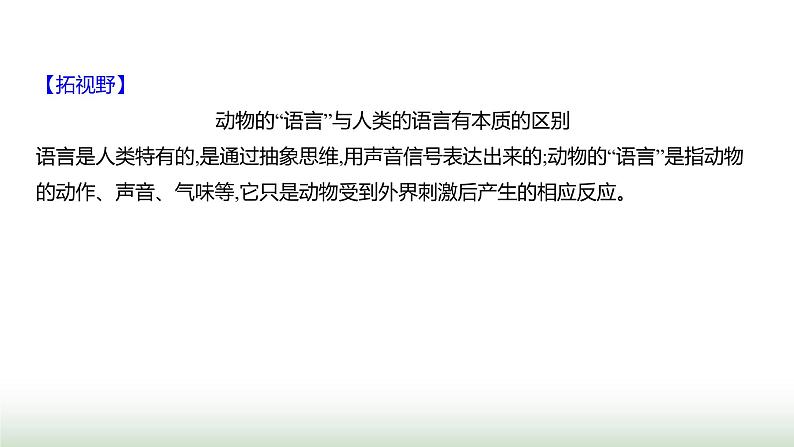 【拓视野】

动物的“语言”与人类的语言有本质的区别

语言是人类特有的,是通过抽象思维,用声音信号表达出来的;动物的“语言”是指动物的动作、声音、气味等,它只是动物受到外界刺激后产生的相应反应。